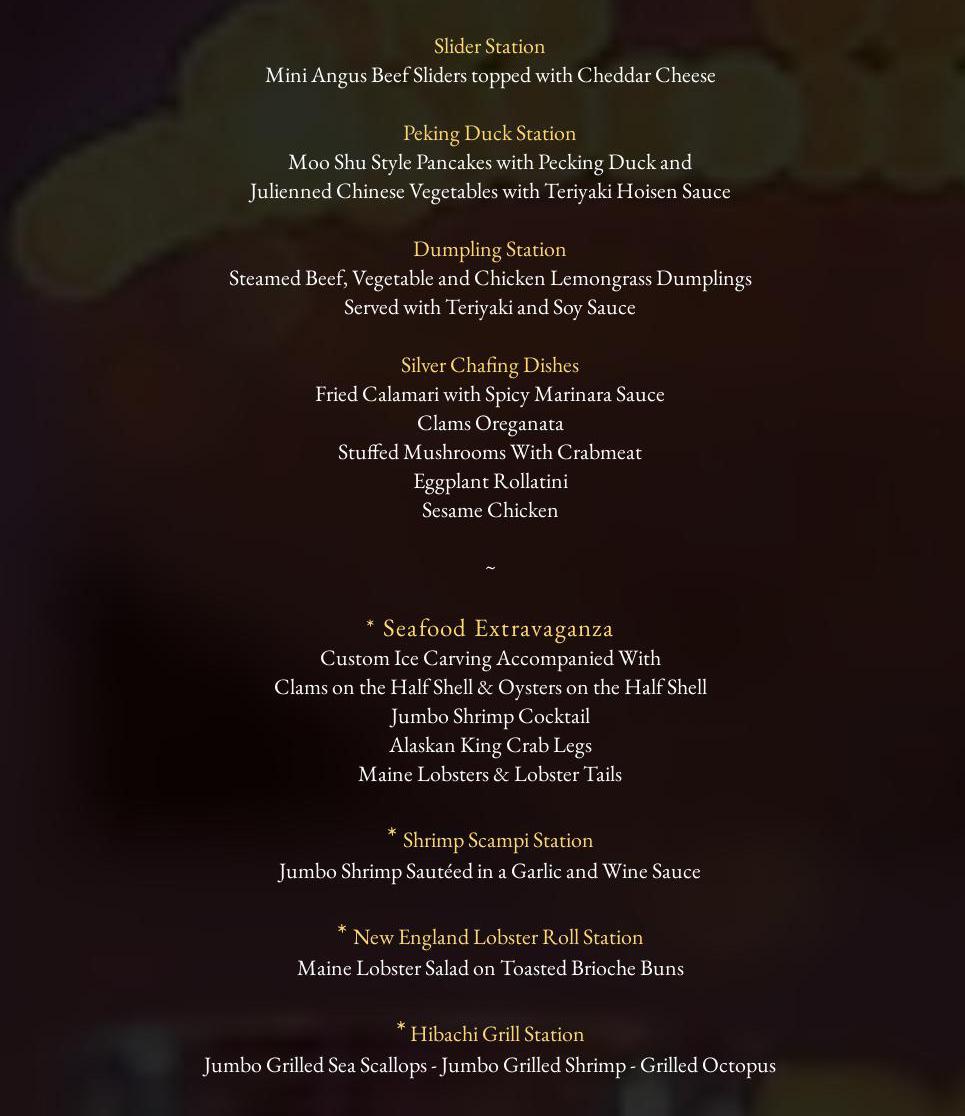 Slider Station
Mini Angus Beef Sliders topped with Cheddar Cheese

Peking Duck Station
Moo Shu Style Pancakes with Pecking Duck and Julienned Chinese Vegetables with Teriyaki Hoisen Sauce

Dumpling Station
Steamed Beef, Vegetable and Chicken Lemongrass Dumplings Served with Teriyaki and Soy Sauce

Silver Chafing Dishes
Fried Calamari with Spicy Marinara Sauce
Clams Oreganata
Stuffed Mushrooms With Crabmeat
Eggplant Rollatini
Sesame Chicken

~

* Seafood Extravaganza
Custom Ice Carving Accompanied With
Clams on the Half Shell & Oysters on the Half Shell
Jumbo Shrimp Cocktail
Alaskan King Crab Legs
Maine Lobsters & Lobster Tails

* Shrimp Scampi Station
Jumbo Shrimp Sautéed in a Garlic and Wine Sauce

* New England Lobster Roll Station
Maine Lobster Salad on Toasted Brioche Buns

* Hibachi Grill Station
Jumbo Grilled Sea Scallops - Jumbo Grilled Shrimp - Grilled Octopus